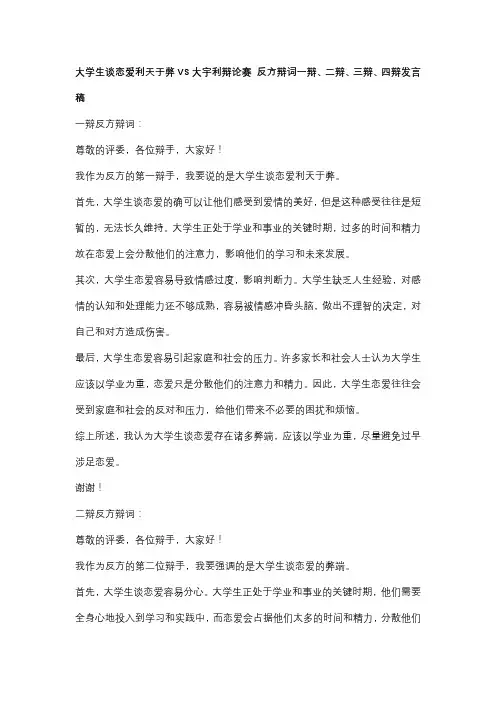 大学生谈恋爱利天于弊 VS 大宇利辩论赛 反方辩词一辩、二辩、三辩、四辩发言稿

一辩反方辩词：

尊敬的评委，各位辩手，大家好！

我作为反方的第一辩手，我要说的是大学生谈恋爱利天于弊。

首先，大学生谈恋爱的确可以让他们感受到爱情的美好，但是这种感受往往是短暂的，无法长久维持。大学生正处于学业和事业的关键时期，过多的时间和精力放在恋爱上会分散他们的注意力，影响他们的学习和未来发展。

其次，大学生恋爱容易导致情感过度，影响判断力。大学生缺乏人生经验，对感情的认知和处理能力还不够成熟，容易被情感冲昏头脑，做出不理智的决定，对自己和对方造成伤害。

最后，大学生恋爱容易引起家庭和社会的压力。许多家长和社会人士认为大学生应该以学业为重，恋爱只是分散他们的注意力和精力。因此，大学生恋爱往往会受到家庭和社会的反对和压力，给他们带来不必要的困扰和烦恼。

综上所述，我认为大学生谈恋爱存在诸多弊端，应该以学业为重，尽量避免过早涉足恋爱。

谢谢！

二辩反方辩词：

尊敬的评委，各位辩手，大家好！

我作为反方的第二位辩手，我要强调的是大学生谈恋爱的弊端。

首先，大学生谈恋爱容易分心。大学生正处于学业和事业的关键时期，他们需要全身心地投入到学习和实践中，而恋爱会占据他们太多的时间和精力，分散他们